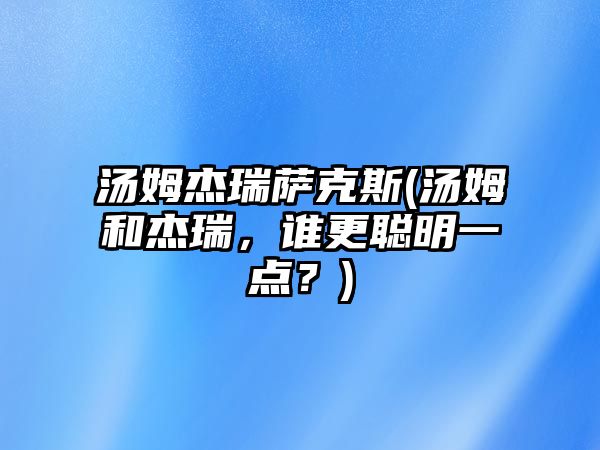 汤姆杰瑞萨克斯(汤姆和杰瑞，谁更聪明一点？）